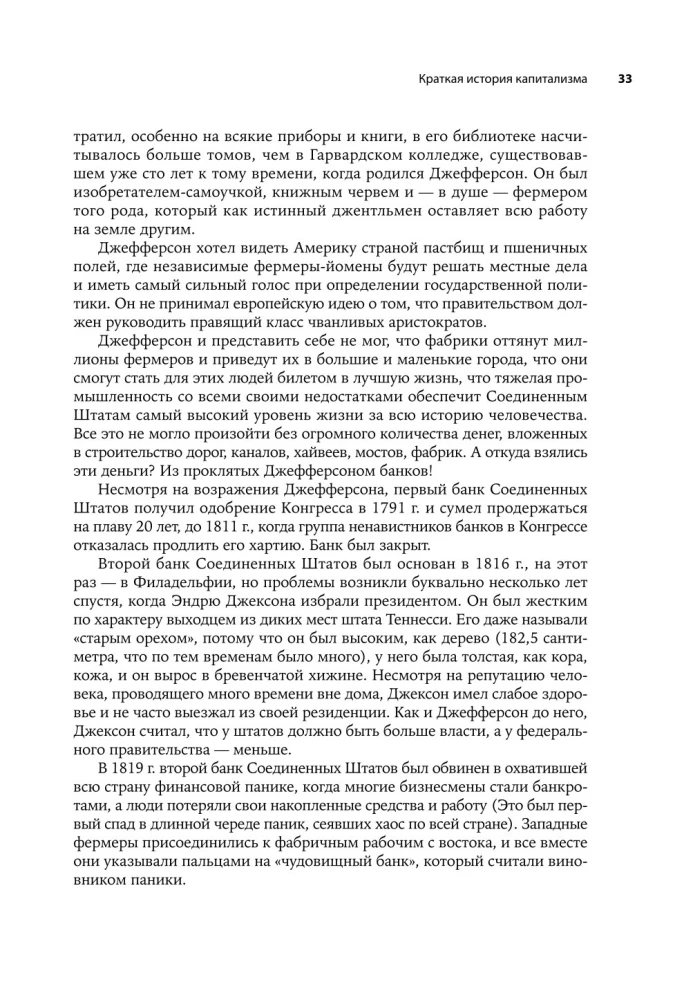 Краткая история капитализма 33

тратил, особенно на всякие приборы и книги, в его библиотеке насчитывалось больше томов, чем в Гарвардском колледже, существовавшем уже сто лет к тому времени, когда родился Джефферсон. Он был изобретателем-самоучкой, книжным червем и — в душе — фермером того рода, который как истинный джентльмен оставляет всю работу на земле другим.

Джефферсон хотел видеть Америку страной пастбищ и пшеничных полей, где независимые фермеры-йомены будут решать местные дела и иметь самый сильный голос при определении государственной политики. Он не принимал европейскую идею о том, что правительством должен руководить правящий класс чванливых аристократов.

Джефферсон и представить себе не мог, что фабрики оттянут миллионы фермеров и приведут их в большие и маленькие города, что они смогут стать для этих людей билетом в лучшую жизнь, что тяжелая промышленность со всеми своими недостатками обеспечит Соединенным Штатам самый высокий уровень жизни за всю историю человечества. Все это не могло произойти без огромного количества денег, вложенных в строительство дорог, каналов, хайвеев, мостов, фабрик. А откуда взялись эти деньги? Из проклятых Джефферсоном банков!

Несмотря на возражения Джефферсона, первый банк Соединенных Штатов получил одобрение Конгресса в 1791 г. и сумел продержаться на плаву 20 лет, до 1811 г., когда группа ненавистников банков в Конгрессе отказалась продлить его хартию. Банк был закрыт.

Второй банк Соединенных Штатов был основан в 1816 г., на этот раз — в Филадельфии, но проблемы возникли буквально несколько лет спустя, когда Эндрю Джексона избрали президентом. Он был жестким по характеру выходцем из диких мест штата Теннесси. Его даже называли «старым орехом», потому что он был высоким, как дерево (182,5 сантиметра, что по тем временам было много), у него была толстая, как кора, кожа, и он вырос в бревенчатой хижине. Несмотря на репутацию человека, проводящего много времени вне дома, Джексон имел слабое здоровье и не часто выезжал из своей резиденции. Как и Джефферсон до него, Джексон считал, что у штатов должно быть больше власти, а у федерального правительства — меньше.

В 1819 г. второй банк Соединенных Штатов был обвинен в охватившей всю страну финансовой панике, когда многие бизнесмены стали банкротами, а люди потеряли свои накопленные средства и работу (Это был первый спад в длинной череде паник, сеявших хаос по всей стране). Западные фермеры присоединились к фабричным рабочим с востока, и все вместе они указывали пальцами на «чудовищный банк», который считали виновником паники.